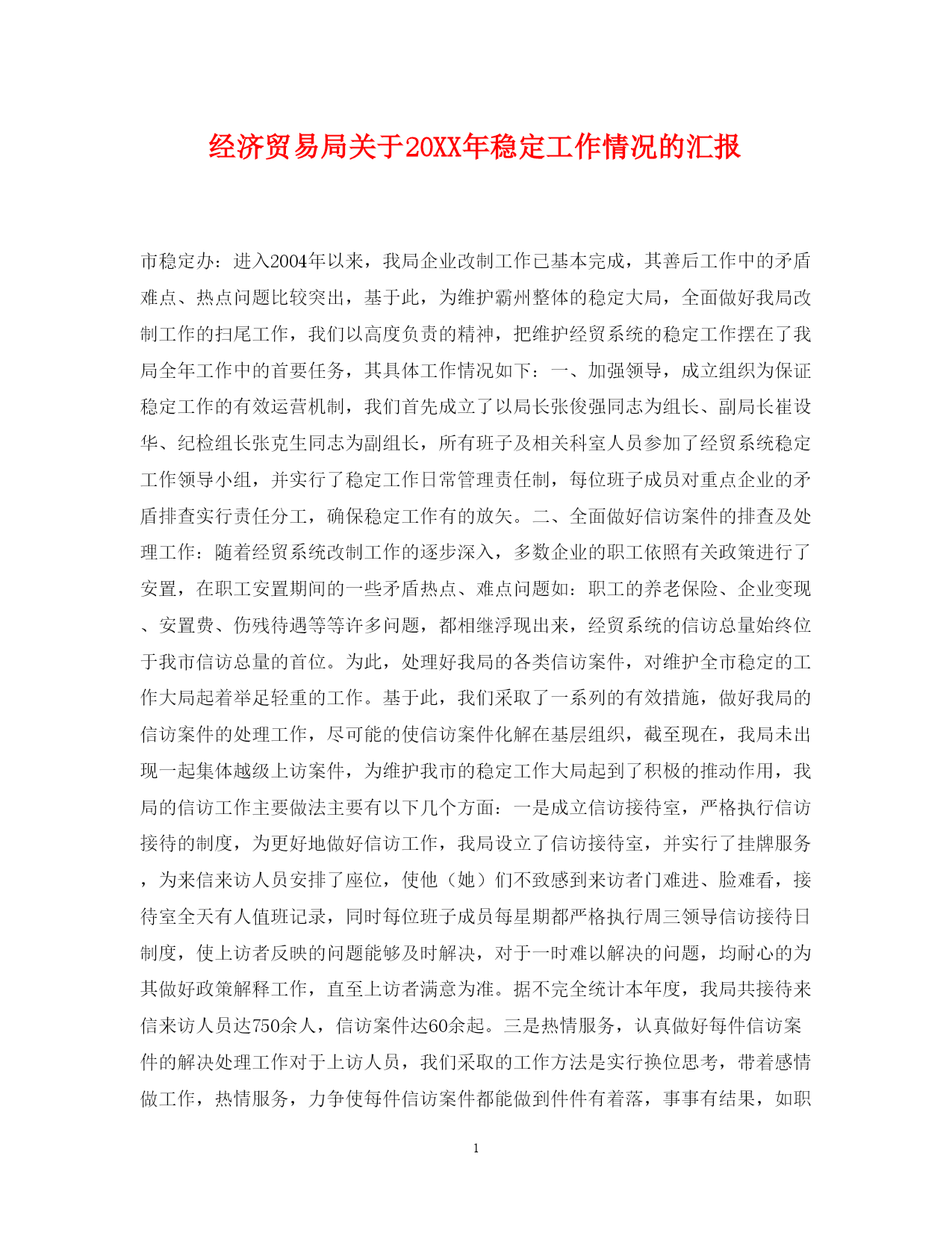 经济贸易局关于20XX年稳定工作情况的汇报

市稳定办：进入2004年以来，我局企业改制工作已基本完成，其善后工作中的矛盾难点、热点问题比较突出，基于此，为维护霸州整体的稳定大局，全面做好我局改制工作的扫尾工作，我们以高度负责的精神，把维护经贸系统的稳定工作摆在了我局全年工作中的首要任务，其具体工作情况如下：一、加强领导，成立组织为保证稳定工作的有效运营机制，我们首先成立了以局长张俊强同志为组长、副局长崔设华、纪检组长张克生同志为副组长，所有班子及相关科室人员参加了经贸系统稳定工作领导小组，并实行了稳定工作日常管理责任制，每位班子成员对重点企业的矛盾排查实行责任分工，确保稳定工作有的放矢。二、全面做好信访案件的排查及处理工作：随着经贸系统改制工作的逐步深入，多数企业的职工依照有关政策进行了安置，在职工安置期间的一些矛盾热点、难点问题如：职工的养老保险、企业变现、安置费、伤残待遇等等许多问题，都相继浮现出来，经贸系统的信访总量始终位于我市信访总量的首位。为此，处理好我局的各类信访案件，对维护全市稳定的工作大局起着举足轻重的工作。基于此，我们采取了一系列的有效措施，做好我局的信访案件的处理工作，尽可能的使信访案件化解在基层组织，截至现在，我局未出现一起集体越级上访案件，为维护我市的稳定工作大局起到了积极的推动作用，我局的信访工作主要做法主要有以下几个方面：一是成立信访接待室，严格执行信访接待的制度，为更好地做好信访工作，我局设立了信访接待室，并实行了挂牌服务，为来信来访人员安排了座位，使他（她）们不致感到来访者门难进、脸难看，接待室全天有人值班记录，同时每位班子成员每星期都严格执行周三领导信访接待日制度，使上访者反映的问题能够及时解决，对于一时难以解决的问题，均耐心的为其做好政策解释工作，直至上访者满意为准。据不完全统计本年度，我局共接待来信来访人员达750余人，信访案件达60余起。三是热情服务，认真做好每件信访案件的解决处理工作对于上访人员，我们采取的工作方法是实行换位思考，带着感情做工作，热情服务，力争使每件信访案件都能做到件件有着落，事事有结果，如职

1